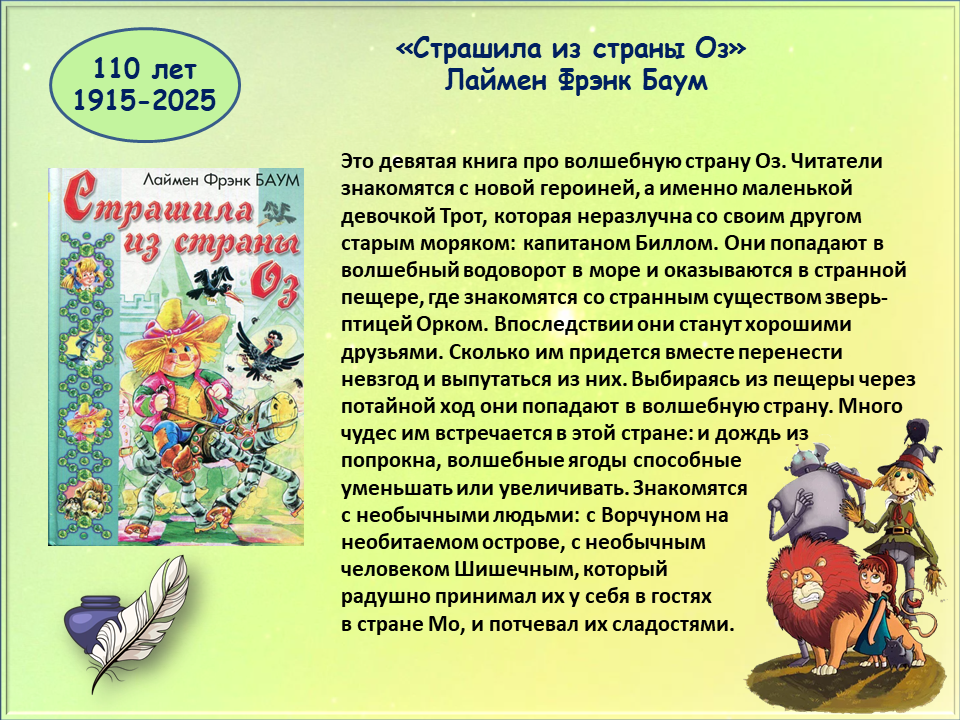 110 лет
1915-2025

«Страшила из страны Оз»
Лаймен Фрэнк Баум

Лаймен Фрэнк БАУМ

Страшила из страны Оз

Это девятая книга про волшебную страну Оз. Читатели знакомятся с новой героиней, а именно маленькой девочкой Трот, которая неразлучна со своим другом старым моряком: капитаном Биллом. Они попадают в волшебный водоворот в море и оказываются в странной пещере, где знакомятся со странным существом зверь-птицей Орком. Впоследствии они станут хорошими друзьями. Сколько им придется вместе перенести невзгод и выпутаться из них. Выбираясь из пещеры через потайной ход они попадают в волшебную страну. Много чудес им встречается в этой стране: и дождь из попрокна, волшебные ягоды способные уменьшать или увеличивать. Знакомятся с необычными людьми: с Ворчуном на необитаемом острове, с необычным человеком Шишечным, который радушно принимал их у себя в гостях в стране Мо, и потчевал их сладостями.